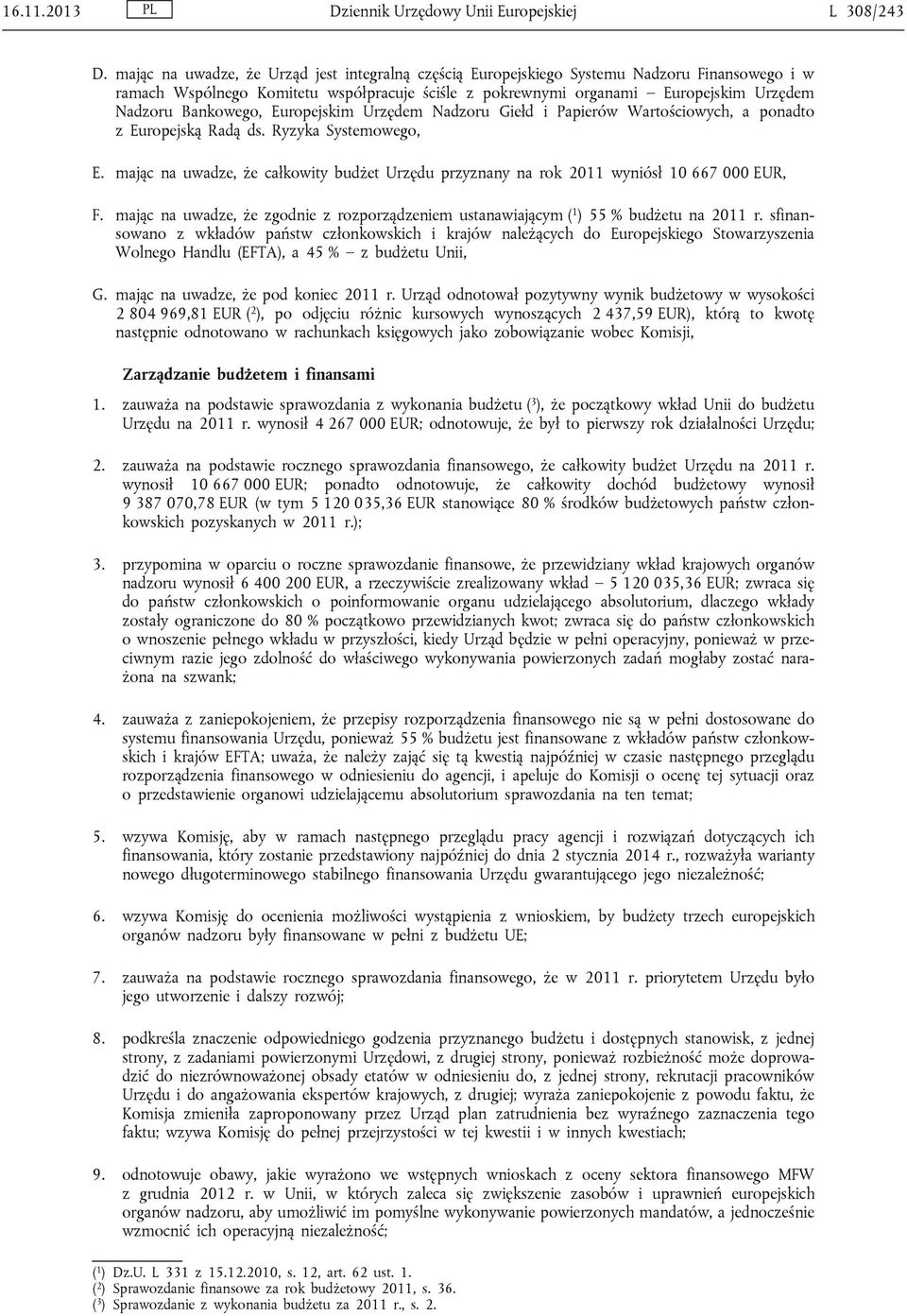 16.11.2013 PL Dziennik Urzędowy Unii Europejskiej L 308/243

D. mając na uwadze, że Urząd jest integralną częścią Europejskiego Systemu Nadzoru Finansowego i w ramach Wspólnego Komitetu współpracuje ściśle z pokrewnymi organami – Europejskim Urzędem Nadzoru Bankowego, Europejskim Urzędem Nadzoru Giełd i Papierów Wartościowych, a ponadto z Europejską Radą ds. Ryzyka Systemowego,

E. mając na uwadze, że całkowity budżet Urzędu przyznany na rok 2011 wyniósł 10 667 000 EUR,

F. mając na uwadze, że zgodnie z rozporządzeniem ustanawiającym ($^1$) 55 % budżetu na 2011 r. sfinansowano z wkładów państw członkowskich i krajów należących do Europejskiego Stowarzyszenia Wolnego Handlu (EFTA), a 45 % – z budżetu Unii,

G. mając na uwadze, że pod koniec 2011 r. Urząd odnotował pozytywny wynik budżetowy w wysokości 2 804 969,81 EUR ($^2$), po odjęciu różnic kursowych wynoszących 2 437,59 EUR), którą to kwotę następnie odnotowano w rachunkach księgowych jako zobowiązanie wobec Komisji,

Zarządzanie budżetem i finansami

1. zauważa na podstawie sprawozdania z wykonania budżetu ($^3$), że początkowy wkład Unii do budżetu Urzędu na 2011 r. wynosił 4 267 000 EUR; odnotowuje, że był to pierwszy rok działalności Urzędu;

2. zauważa na podstawie rocznego sprawozdania finansowego, że całkowity budżet Urzędu na 2011 r. wynosił 10 667 000 EUR; ponadto odnotowuje, że całkowity dochód budżetowy wynosił 9 387 070,78 EUR (w tym 5 120 035,36 EUR stanowiące 80 % środków budżetowych państw członkowskich pozyskanych w 2011 r.);

3. przypomina w oparciu o roczne sprawozdanie finansowe, że przewidziany wkład krajowych organów nadzoru wynosił 6 400 200 EUR, a rzeczywiście zrealizowany wkład – 5 120 035,36 EUR; zwraca się do państw członkowskich o poinformowanie organu udzielającego absolutorium, dlaczego wkłady zostały ograniczone do 80 % początkowo przewidzianych kwot; zwraca się do państw członkowskich o wnoszenie pełnego wkładu w przyszłości, kiedy Urząd będzie w pełni operacyjny, ponieważ w przeciwnym razie jego zdolność do właściwego wykonywania powierzonych zadań mogłaby zostać narażona na szwank;

4. zauważa z zaniepokojeniem, że przepisy rozporządzenia finansowego nie są w pełni dostosowane do systemu finansowania Urzędu, ponieważ 55 % budżetu jest finansowane z wkładów państw członkowskich i krajów EFTA; uważa, że należy zająć się tą kwestią najpóźniej w czasie następnego przeglądu rozporządzenia finansowego w odniesieniu do agencji, i apeluje do Komisji o ocenę tej sytuacji oraz o przedstawienie organowi udzielającemu absolutorium sprawozdania na ten temat;

5. wzywa Komisję, aby w ramach następnego przeglądu pracy agencji i rozwiązań dotyczących ich finansowania, który zostanie przedstawiony najpóźniej do dnia 2 stycznia 2014 r., rozważyła warianty nowego długoterminowego stabilnego finansowania Urzędu gwarantującego jego niezależność;

6. wzywa Komisję do ocenienia możliwości wystąpienia z wnioskiem, by budżety trzech europejskich organów nadzoru były finansowane w pełni z budżetu UE;

7. zauważa na podstawie rocznego sprawozdania finansowego, że w 2011 r. priorytetem Urzędu było jego utworzenie i dalszy rozwój;

8. podkreśla znaczenie odpowiedniego godzenia przyznanego budżetu i dostępnych stanowisk, z jednej strony, z zadaniami powierzonymi Urzędowi, z drugiej strony, ponieważ rozbieżność może doprowadzić do niezrównoważonej obsady etatów w odniesieniu do, z jednej strony, rekrutacji pracowników Urzędu i do angażowania ekspertów krajowych, z drugiej; wyraża zaniepokojenie z powodu faktu, że Komisja zmieniła zaproponowany przez Urząd plan zatrudnienia bez wyraźnego zaznaczenia tego faktu; wzywa Komisję do pełnej przejrzystości w tej kwestii i w innych kwestiach;

9. odnotowuje obawy, jakie wyrażono we wstępnych wnioskach z oceny sektora finansowego MFW z grudnia 2012 r. w Unii, w których zaleca się zwiększenie zasobów i uprawnień europejskich organów nadzoru, aby umożliwić im pomyślne wykonywanie powierzonych mandatów, a jednocześnie wzmocnić ich operacyjną niezależność;

($^1$) Dz.U. L 331 z 15.12.2010, s. 12, art. 62 ust. 1.
($^2$) Sprawozdanie finansowe za rok budżetowy 2011, s. 36.
($^3$) Sprawozdanie z wykonania budżetu za 2011 r., s. 2.